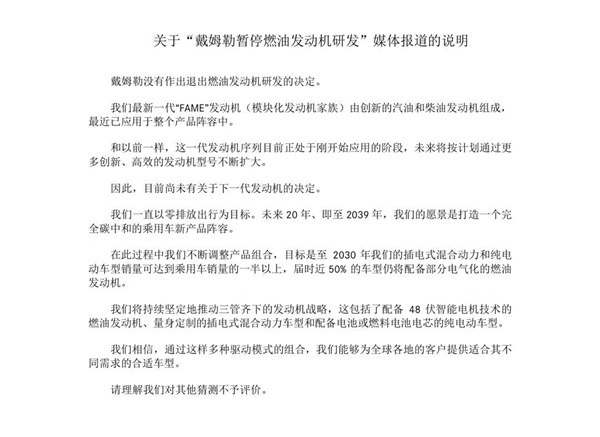 关于“戴姆勒暂停燃油发动机研发”媒体报道的说明

戴姆勒没有作出退出燃油发动机研发的决定。

我们最新一代"FAME"发动机（模块化发动机家族）由创新的汽油和柴油发动机组成，最近已应用于整个产品阵容中。

和以前一样，这一代发动机序列目前正处于刚开始应用的阶段，未来将按计划通过更多创新、高效的发动机型号不断扩大。

因此，目前尚未有关于下一代发动机的决定。

我们一直以零排放出行为目标。未来 20 年、即至 2039 年，我们的愿景是打造一个完全碳中和的乘用车新产品阵容。

在此过程中我们不断调整产品组合，目标是至 2030 年我们的插电式混合动力和纯电动车型销量可达到乘用车销量的一半以上，届时近 50% 的车型仍将配备部分电气化的燃油发动机。

我们将持续坚定地推动三管齐下的发动机战略，这包括了配备 48 伏智能电机技术的燃油发动机、量身定制的插电式混合动力车型和配备电池或燃料电池电芯的纯电动车型。

我们相信，通过这样多种驱动模式的组合，我们能够为全球各地的客户提供适合其不同需求的合适车型。

请理解我们对其他猜测不予评价。